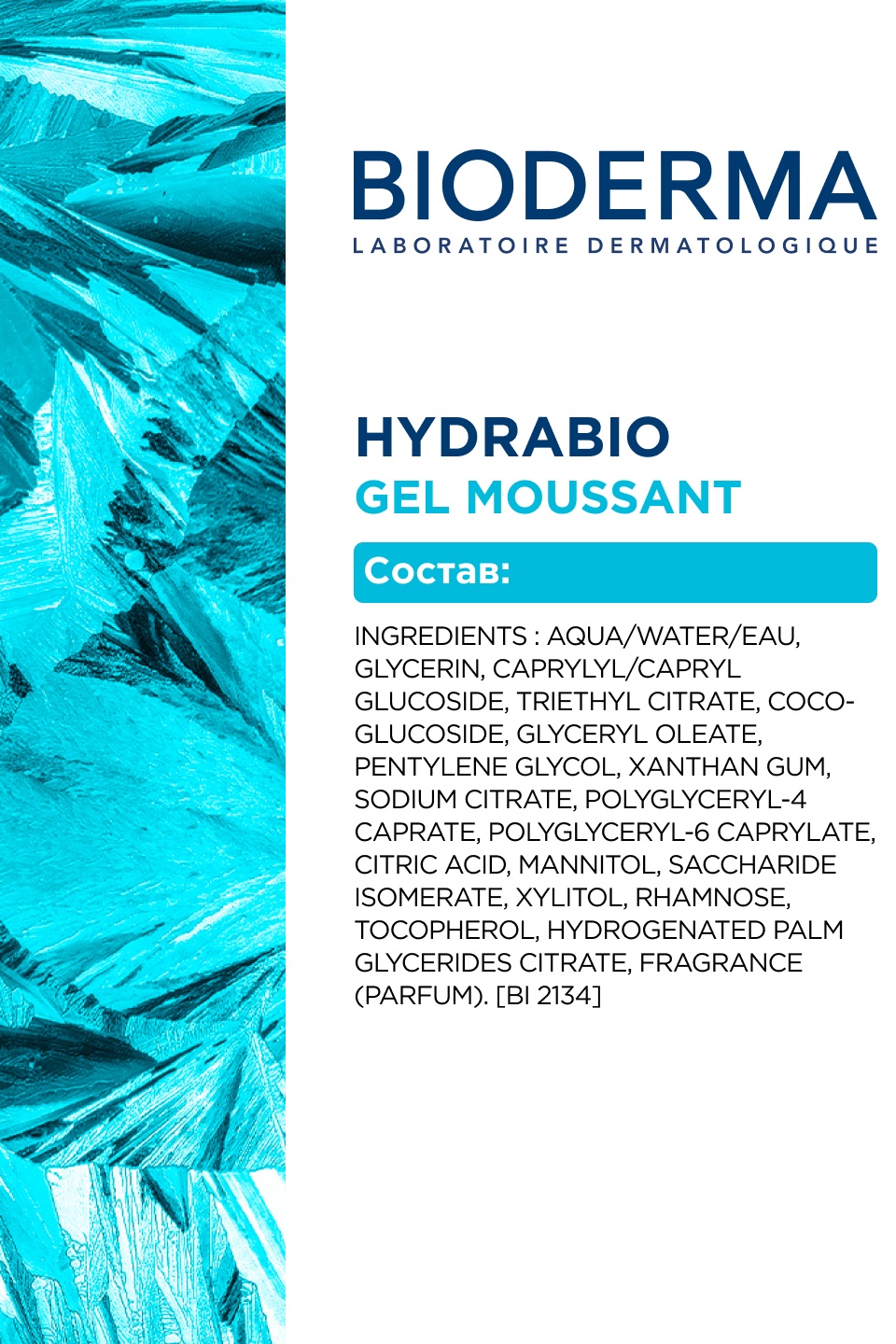 BIODERMA
LABORATOIRE DERMATOLOGIQUE

HYDRABIO
GEL MOUSSANT

Состав:

INGREDIENTS : AQUA/WATER/EAU, GLYCERIN, CAPRYLYL/CAPRYL GLUCOSIDE, TRIETHYL CITRATE, COCO-GLUCOSIDE, GLYCERYL OLEATE, PENTYLENE GLYCOL, XANTHAN GUM, SODIUM CITRATE, POLYGLYCERYL-4 CAPRATE, POLYGLYCERYL-6 CAPRYLATE, CITRIC ACID, MANNITOL, SACCHARIDE ISOMERATE, XYLITOL, RHAMNOSE, TOCOPHEROL, HYDROGENATED PALM GLYCERIDES CITRATE, FRAGRANCE (PARFUM). [BI 2134]